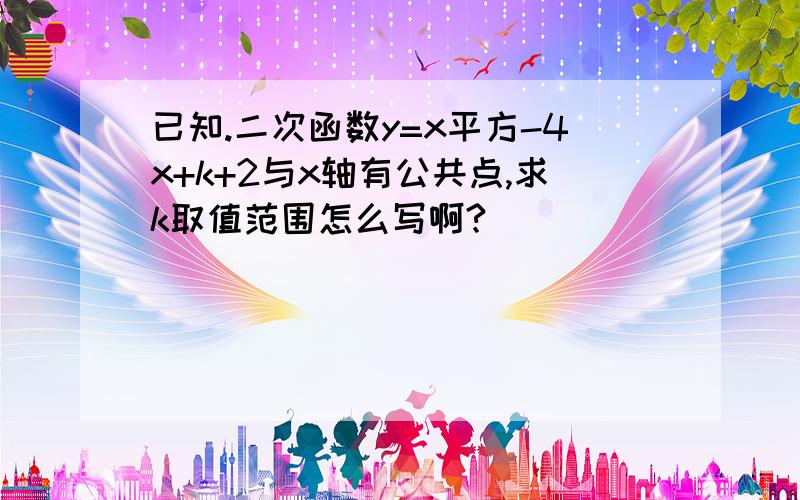 已知.二次函数y=x平方-4x+k+2与x轴有公共点,求k取值范围怎么写啊?